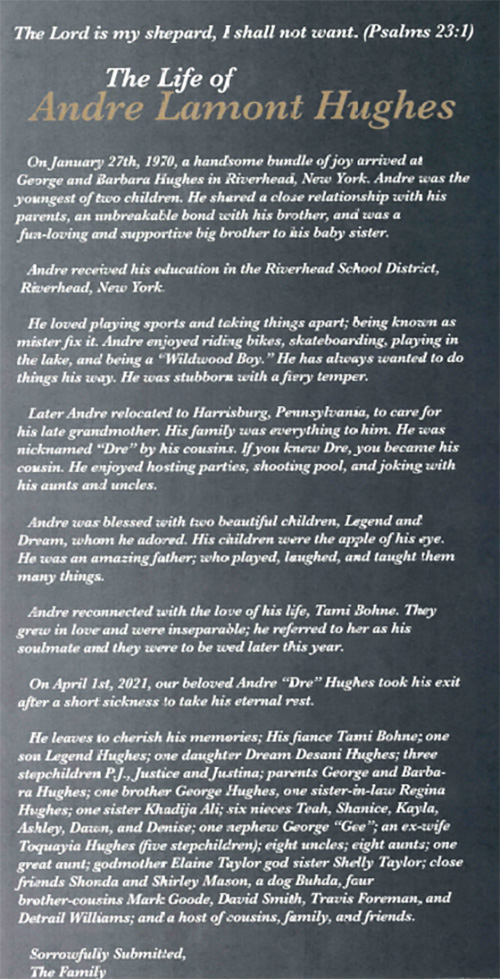 The Lord is my shepard, I shall not want. (Psalms 23:1)

The Life of
Andre Lamont Hughes

On January 27th, 1970, a handsome bundle of joy arrived at George and Barbara Hughes in Riverhead, New York. Andre was the youngest of two children. He shared a close relationship with his parents, an unbreakable bond with his brother, and was a fun-loving and supportive big brother to his baby sister.

Andre received his education in the Riverhead School District, Riverhead, New York.

He loved playing sports and taking things apart; being known as mister fix it. Andre enjoyed riding bikes, skateboarding, playing in the lake, and being a "Wildwood Boy." He has always wanted to do things his way. He was stubborn with a fiery temper.

Later Andre relocated to Harrisburg, Pennsylvania, to care for his late grandmother. His family was everything to him. He was nicknamed "Dre" by his cousins. If you knew Dre, you became his cousin. He enjoyed hosting parties, shooting pool, and joking with his aunts and uncles.

Andre was blessed with two beautiful children, Legend and Dream, whom he adored. His children were the apple of his eye. He was an amazing father; who played, laughed, and taught them many things.

Andre reconnected with the love of his life, Tami Bohne. They grew in love and were inseparable; he referred to her as his soulmate and they were to be wed later this year.

On April 1st, 2021, our beloved Andre "Dre" Hughes took his exit after a short sickness to take his eternal rest.

He leaves to cherish his memories; His fiance Tami Bohne; one son Legend Hughes; one daughter Dream Desani Hughes; three stepchildren P.J., Justice and Justina; parents George and Barbara Hughes; one brother George Hughes, one sister-in-law Regina Hughes; one sister Khadija Ali; six nieces Teah, Shanice, Kayla, Ashley, Dawn, and Denise; one nephew George "Gee"; an ex-wife Toquayia Hughes (five stepchildren); eight uncles; eight aunts; one great aunt; godmother Elaine Taylor god sister Shelly Taylor; close friends Shonda and Shirley Mason, a dog Buhda, four brother-cousins Mark Goode, David Smith, Travis Foreman, and Detrail Williams; and a host of cousins, family, and friends.

Sorrowfully Submitted,
The Family